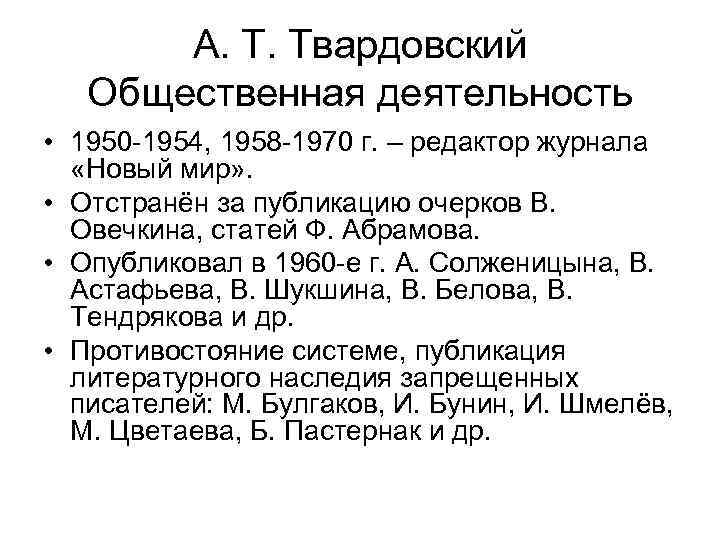 А. Т. Твардовский
Общественная деятельность

• 1950-1954, 1958-1970 г. – редактор журнала «Новый мир».
• Отстранён за публикацию очерков В. Овечкина, статей Ф. Абрамова.
• Опубликовал в 1960-е г. А. Солженицына, В. Астафьева, В. Шукшина, В. Белова, В. Тендрякова и др.
• Противостояние системе, публикация литературного наследия запрещенных писателей: М. Булгаков, И. Бунин, И. Шмелёв, М. Цветаева, Б. Пастернак и др.